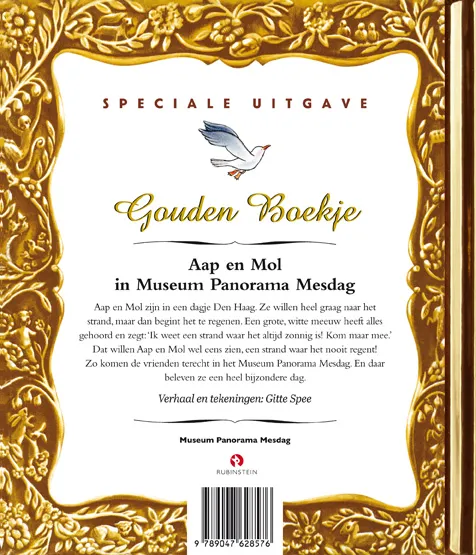 SPECIALE UITGAVE

Gouden Boekje

Aap en Mol
in Museum Panorama Mesdag

Aap en Mol zijn in een dagje Den Haag. Ze willen heel graag naar het strand, maar dan begint het te regenen. Een grote, witte meeuw heeft alles gehoord en zegt: 'Ik weet een strand waar het altijd zonnig is! Kom maar mee.' Dat willen Aap en Mol wel eens zien, een strand waar het nooit regent! Zo komen de vrienden terecht in het Museum Panorama Mesdag. En daar beleven ze een heel bijzondere dag.

Verhaal en tekeningen: Gitte Spee

Museum Panorama Mesdag

RUBINSTEIN

9 789047 628576